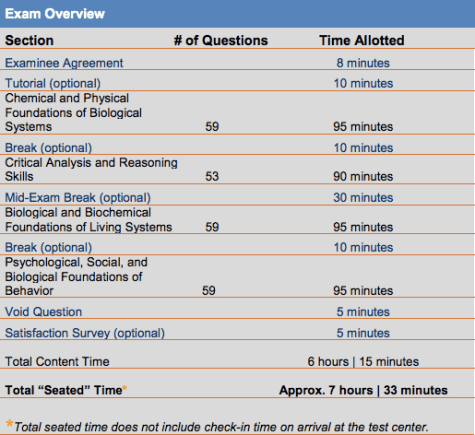 Exam Overview

| Section | # of Questions | Time Allotted |
|---|---|---|
| Examinee Agreement | | 8 minutes |
| Tutorial (optional) | | 10 minutes |
| Chemical and Physical Foundations of Biological Systems | 59 | 95 minutes |
| Break (optional) | | 10 minutes |
| Critical Analysis and Reasoning Skills | 53 | 90 minutes |
| Mid-Exam Break (optional) | | 30 minutes |
| Biological and Biochemical Foundations of Living Systems | 59 | 95 minutes |
| Break (optional) | | 10 minutes |
| Psychological, Social, and Biological Foundations of Behavior | 59 | 95 minutes |
| Void Question | | 5 minutes |
| Satisfaction Survey (optional) | | 5 minutes |
| Total Content Time | | 6 hours \| 15 minutes |
| Total "Seated" Time* | | Approx. 7 hours \| 33 minutes |

*Total seated time does not include check-in time on arrival at the test center.